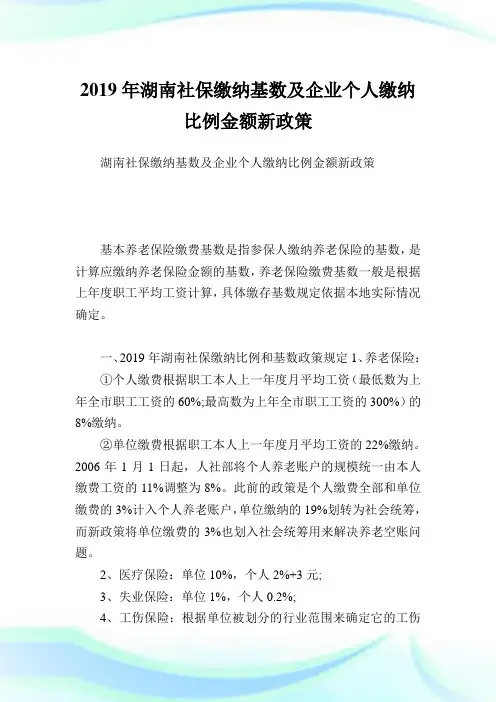 2019 年湖南社保缴纳基数及企业个人缴纳比例金额新政策

湖南社保缴纳基数及企业个人缴纳比例金额新政策

基本养老保险缴费基数是指参保人缴纳养老保险的基数，是计算应缴纳养老保险金额的基数，养老保险缴费基数一般是根据上年度职工平均工资计算，具体缴存基数规定依据本地实际情况确定。

一、2019 年湖南社保缴纳比例和基数政策规定 1、养老保险：

①个人缴费根据职工本人上一年度月平均工资（最低数为上年全市职工工资的 60%;最高数为上年全市职工工资的 300%）的 8%缴纳。

②单位缴费根据职工本人上一年度月平均工资的 22%缴纳。2006 年 1 月 1 日起，人社部将个人养老账户的规模统一由本人缴费工资的 11%调整为 8%。此前的政策是个人缴费全部和单位缴费的 3%计入个人养老账户，单位缴纳的 19%划转为社会统筹，而新政策将单位缴费的 3%也划入社会统筹用来解决养老空账问题。

2、医疗保险：单位 10%，个人 2%+3 元;

3、失业保险：单位 1%，个人 0.2%;

4、工伤保险：根据单位被划分的行业范围来确定它的工伤